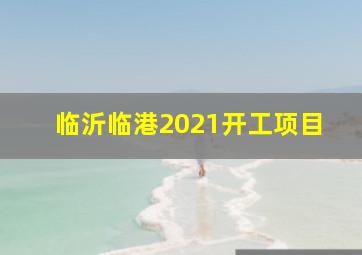 临沂临港2021开工项目